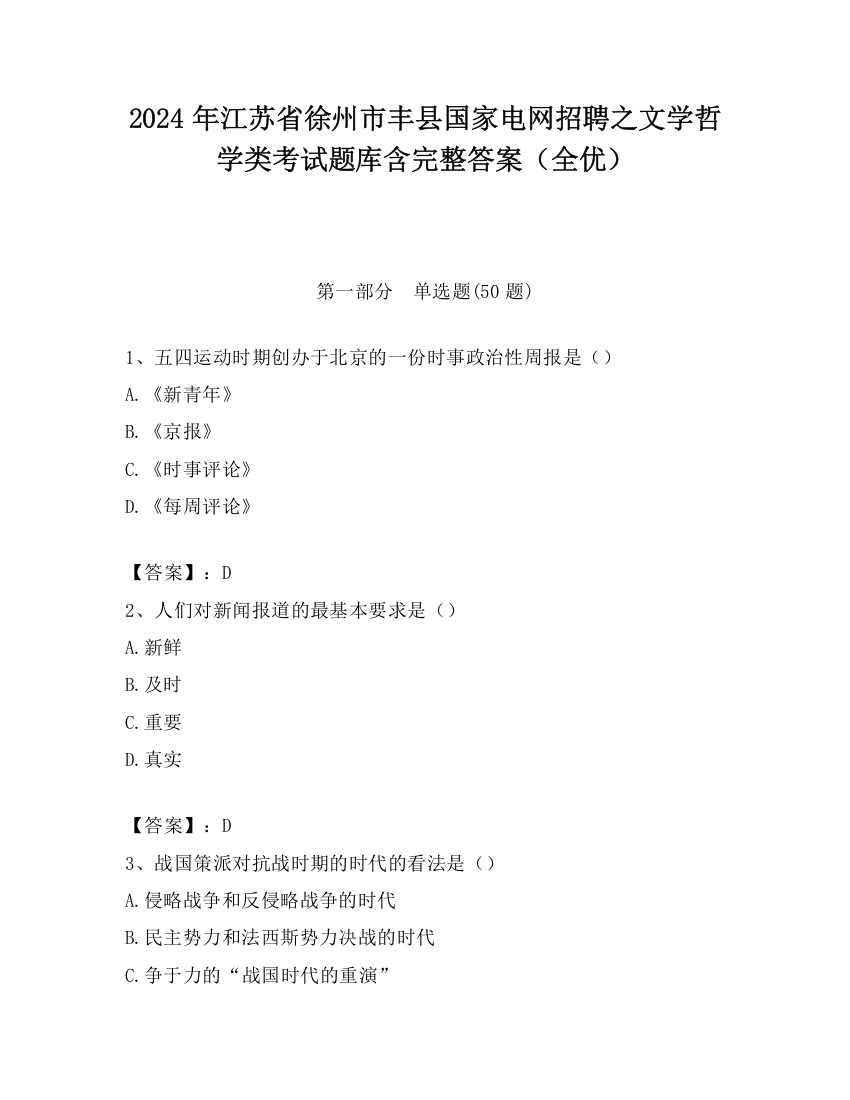 2024 年江苏省徐州市丰县国家电网招聘之文学哲学类考试题库含完整答案（全优）

第一部分　单选题(50 题)

1、五四运动时期创办于北京的一份时事政治性周报是（）

A.《新青年》

B.《京报》

C.《时事评论》

D.《每周评论》

【答案】：D

2、人们对新闻报道的最基本要求是（）

A.新鲜

B.及时

C.重要

D.真实

【答案】：D

3、战国策派对抗战时期的时代的看法是（）

A.侵略战争和反侵略战争的时代

B.民主势力和法西斯势力决战的时代

C.争于力的“战国时代的重演”